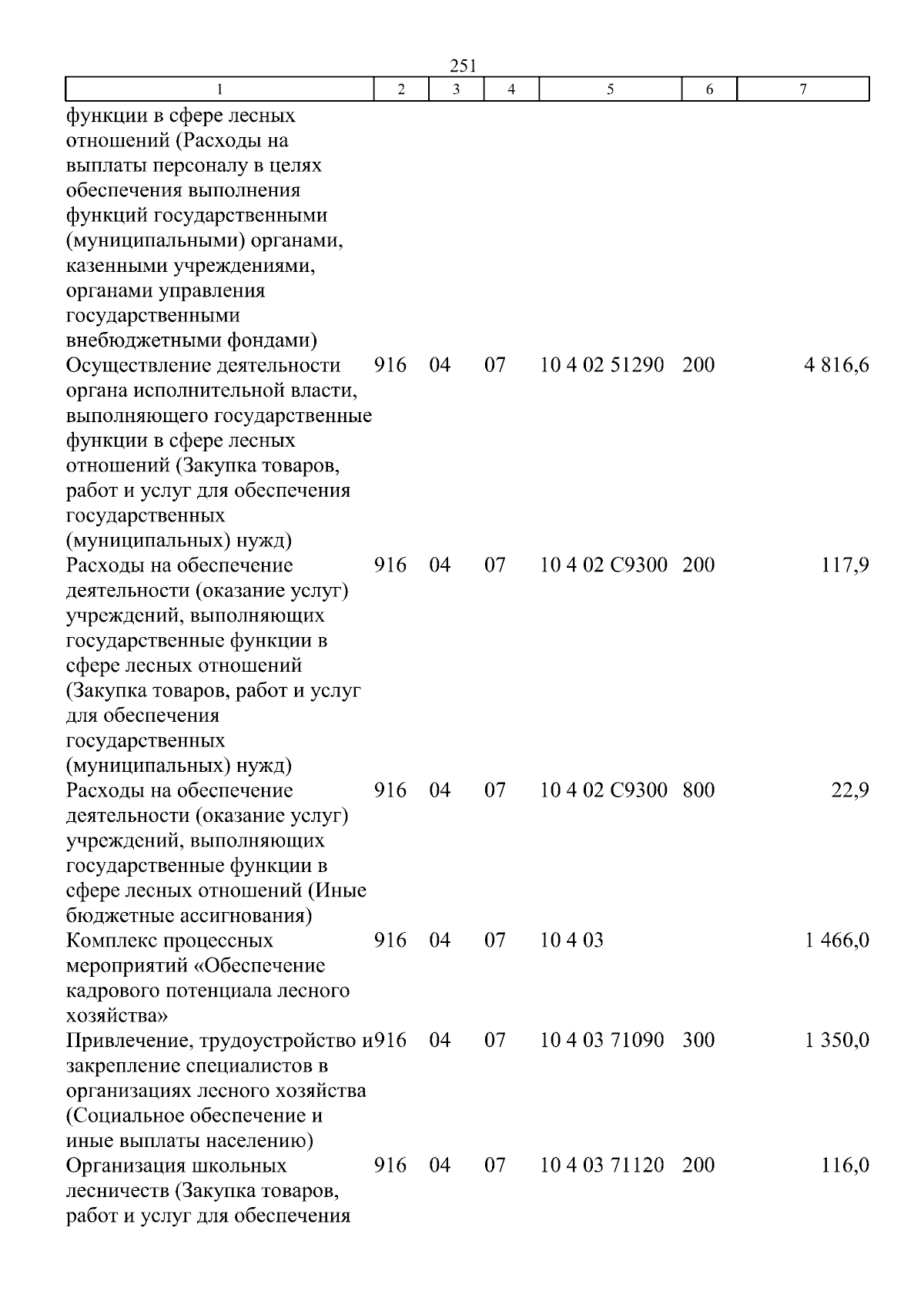 251

| 1 | 2 | 3 | 4 | 5 | 6 | 7 |
|---|---|---|---|---|---|---|
| функции в сфере лесных отношений (Расходы на выплаты персоналу в целях обеспечения выполнения функций государственными (муниципальными) органами, казенными учреждениями, органами управления государственными внебюджетными фондами) | | | | | | |
| Осуществление деятельности органа исполнительной власти, выполняющего государственные функции в сфере лесных отношений (Закупка товаров, работ и услуг для обеспечения государственных (муниципальных) нужд) | 916 | 04 | 07 | 10 4 02 51290 | 200 | 4 816,6 |
| Расходы на обеспечение деятельности (оказание услуг) учреждений, выполняющих государственные функции в сфере лесных отношений (Закупка товаров, работ и услуг для обеспечения государственных (муниципальных) нужд) | 916 | 04 | 07 | 10 4 02 С9300 | 200 | 117,9 |
| Расходы на обеспечение деятельности (оказание услуг) учреждений, выполняющих государственные функции в сфере лесных отношений (Иные бюджетные ассигнования) | 916 | 04 | 07 | 10 4 02 С9300 | 800 | 22,9 |
| Комплекс процессных мероприятий «Обеспечение кадрового потенциала лесного хозяйства» | 916 | 04 | 07 | 10 4 03 | | 1 466,0 |
| Привлечение, трудоустройство и закрепление специалистов в организациях лесного хозяйства (Социальное обеспечение и иные выплаты населению) | 916 | 04 | 07 | 10 4 03 71090 | 300 | 1 350,0 |
| Организация школьных лесничеств (Закупка товаров, работ и услуг для обеспечения | 916 | 04 | 07 | 10 4 03 71120 | 200 | 116,0 |